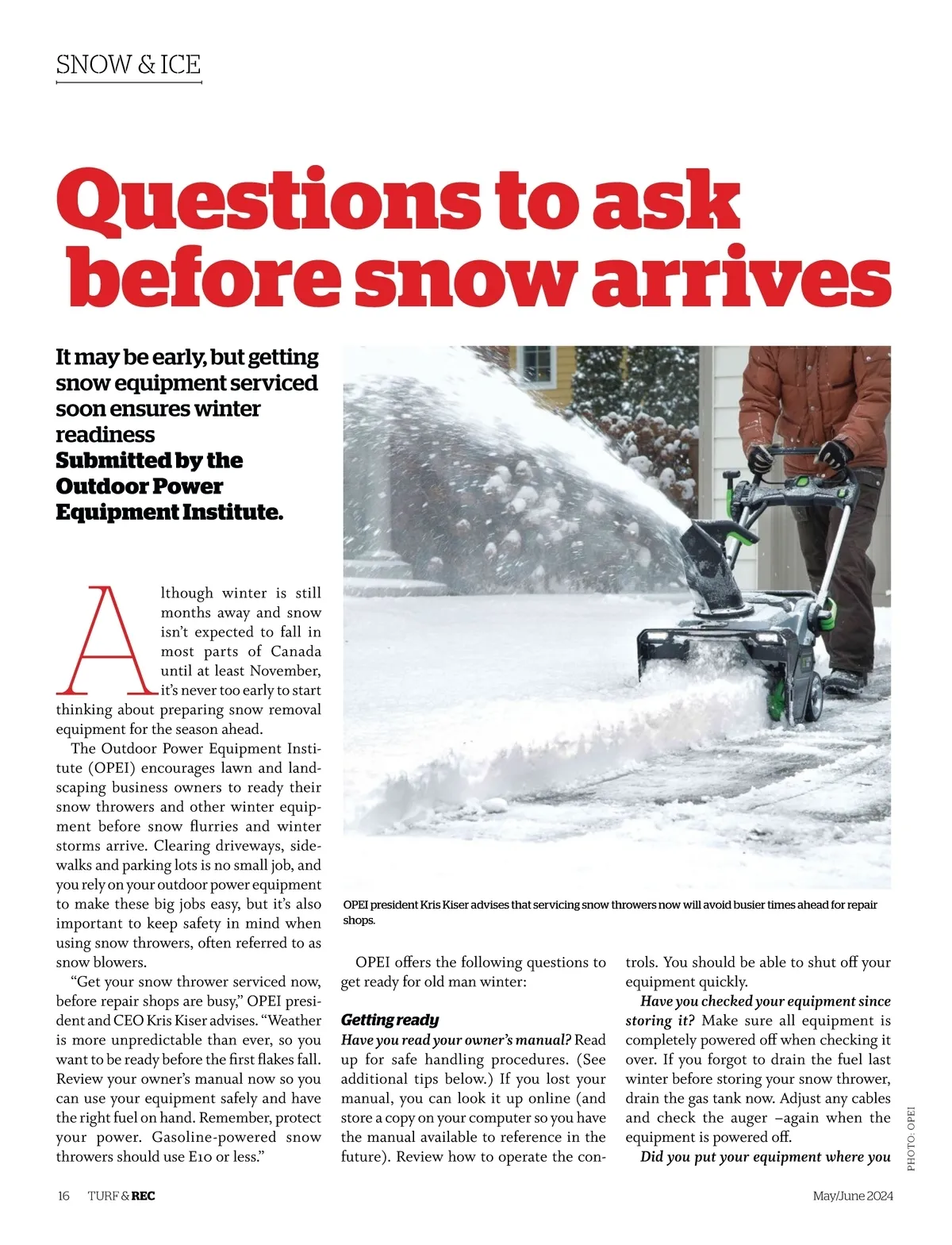 SNOW & ICE

Questions to ask before snow arrives

It may be early, but getting snow equipment serviced soon ensures winter readiness
Submitted by the Outdoor Power Equipment Institute.

Although winter is still months away and snow isn't expected to fall in most parts of Canada until at least November, it's never too early to start thinking about preparing snow removal equipment for the season ahead.

The Outdoor Power Equipment Institute (OPEI) encourages lawn and landscaping business owners to ready their snow throwers and other winter equipment before snow flurries and winter storms arrive. Clearing driveways, sidewalks and parking lots is no small job, and you rely on your outdoor power equipment to make these big jobs easy, but it's also important to keep safety in mind when using snow throwers, often referred to as snow blowers.

"Get your snow thrower serviced now, before repair shops are busy," OPEI president and CEO Kris Kiser advises. "Weather is more unpredictable than ever, so you want to be ready before the first flakes fall. Review your owner's manual now so you can use your equipment safely and have the right fuel on hand. Remember, protect your power. Gasoline-powered snow throwers should use E10 or less."

OPEI president Kris Kiser advises that servicing snow throwers now will avoid busier times ahead for repair shops.

OPEI offers the following questions to get ready for old man winter:

Getting ready
Have you read your owner's manual? Read up for safe handling procedures. (See additional tips below.) If you lost your manual, you can look it up online (and store a copy on your computer so you have the manual available to reference in the future). Review how to operate the controls. You should be able to shut off your equipment quickly.

Have you checked your equipment since storing it? Make sure all equipment is completely powered off when checking it over. If you forgot to drain the fuel last winter before storing your snow thrower, drain the gas tank now. Adjust any cables and check the auger –again when the equipment is powered off.

Did you put your equipment where you

PHOTO: OPEI

16 TURF & REC

May/June 2024